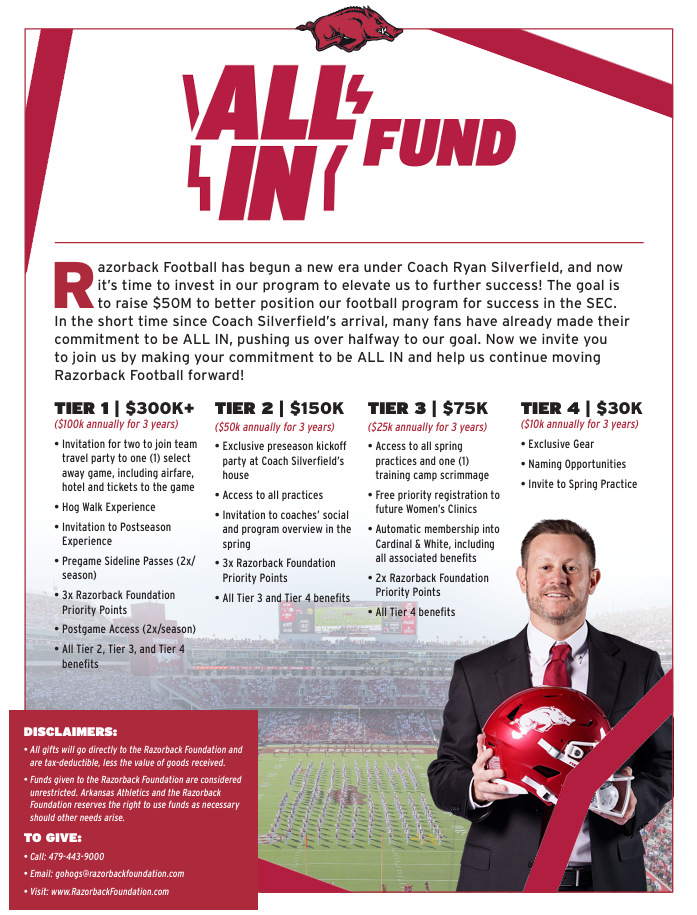 ALL IN FUND

Razorback Football has begun a new era under Coach Ryan Silverfield, and now it's time to invest in our program to elevate us to further success! The goal is to raise $50M to better position our football program for success in the SEC. In the short time since Coach Silverfield's arrival, many fans have already made their commitment to be ALL IN, pushing us over halfway to our goal. Now we invite you to join us by making your commitment to be ALL IN and help us continue moving Razorback Football forward!

TIER 1 | $300K+
($100k annually for 3 years)
• Invitation for two to join team travel party to one (1) select away game, including airfare, hotel and tickets to the game
• Hog Walk Experience
• Invitation to Postseason Experience
• Pregame Sideline Passes (2x/season)
• 3x Razorback Foundation Priority Points
• Postgame Access (2x/season)
• All Tier 2, Tier 3, and Tier 4 benefits

TIER 2 | $150K
($50k annually for 3 years)
• Exclusive preseason kickoff party at Coach Silverfield's house
• Access to all practices
• Invitation to coaches' social and program overview in the spring
• 3x Razorback Foundation Priority Points
• All Tier 3 and Tier 4 benefits

TIER 3 | $75K
($25k annually for 3 years)
• Access to all spring practices and one (1) training camp scrimmage
• Free priority registration to future Women's Clinics
• Automatic membership into Cardinal & White, including all associated benefits
• 2x Razorback Foundation Priority Points
• All Tier 4 benefits

TIER 4 | $30K
($10k annually for 3 years)
• Exclusive Gear
• Naming Opportunities
• Invite to Spring Practice

DISCLAIMERS:
• All gifts will go directly to the Razorback Foundation and are tax-deductible, less the value of goods received.
• Funds given to the Razorback Foundation are considered unrestricted. Arkansas Athletics and the Razorback Foundation reserves the right to use funds as necessary should other needs arise.

TO GIVE:
• Call: 479-443-9000
• Email: gohogs@razorbackfoundation.com
• Visit: www.RazorbackFoundation.com